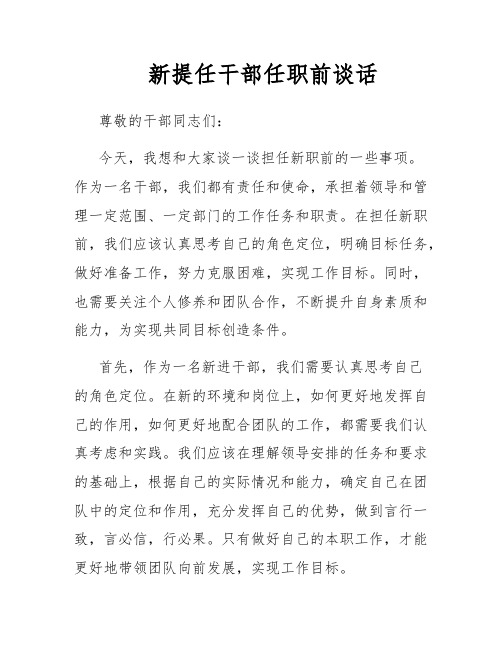 新提任干部任职前谈话

尊敬的干部同志们：

今天，我想和大家谈一谈担任新职前的一些事项。作为一名干部，我们都有责任和使命，承担着领导和管理一定范围、一定部门的工作任务和职责。在担任新职前，我们应该认真思考自己的角色定位，明确目标任务，做好准备工作，努力克服困难，实现工作目标。同时，也需要关注个人修养和团队合作，不断提升自身素质和能力，为实现共同目标创造条件。

首先，作为一名新进干部，我们需要认真思考自己的角色定位。在新的环境和岗位上，如何更好地发挥自己的作用，如何更好地配合团队的工作，都需要我们认真考虑和实践。我们应该在理解领导安排的任务和要求的基础上，根据自己的实际情况和能力，确定自己在团队中的定位和作用，充分发挥自己的优势，做到言行一致，言必信，行必果。只有做好自己的本职工作，才能更好地带领团队向前发展，实现工作目标。